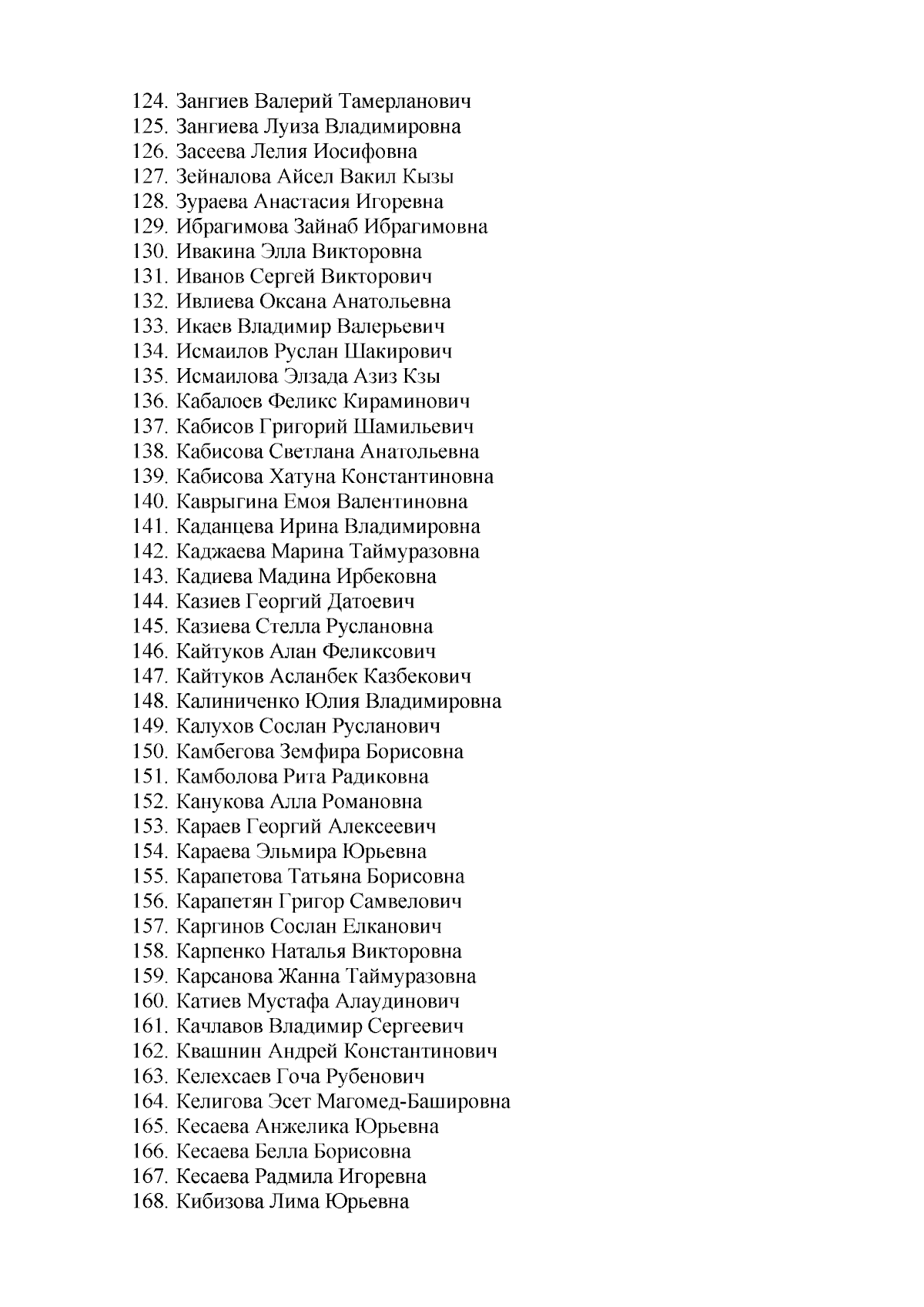 124. Зангиев Валерий Тамерланович
125. Зангиева Луиза Владимировна
126. Засеева Лелия Иосифовна
127. Зейналова Айсел Вакил Кызы
128. Зураева Анастасия Игоревна
129. Ибрагимова Зайнаб Ибрагимовна
130. Ивакина Элла Викторовна
131. Иванов Сергей Викторович
132. Ивлиева Оксана Анатольевна
133. Икаев Владимир Валерьевич
134. Исмаилов Руслан Шакирович
135. Исмаилова Элзада Азиз Кзы
136. Кабалоев Феликс Кираминович
137. Кабисов Григорий Шамильевич
138. Кабисова Светлана Анатольевна
139. Кабисова Хатуна Константиновна
140. Каврыгина Емоя Валентиновна
141. Каданцева Ирина Владимировна
142. Каджаева Марина Таймуразовна
143. Кадиева Мадина Ирбековна
144. Казиев Георгий Датоевич
145. Казиева Стелла Руслановна
146. Кайтуков Алан Феликсович
147. Кайтуков Асланбек Казбекович
148. Калиниченко Юлия Владимировна
149. Калухов Сослан Русланович
150. Камбегова Земфира Борисовна
151. Камболова Рита Радиковна
152. Канукова Алла Романовна
153. Караев Георгий Алексеевич
154. Караева Эльмира Юрьевна
155. Карапетова Татьяна Борисовна
156. Карапетян Григор Самвелович
157. Каргинов Сослан Елканович
158. Карпенко Наталья Викторовна
159. Карсанова Жанна Таймуразовна
160. Катиев Мустафа Алаудинович
161. Качлавов Владимир Сергеевич
162. Квашнин Андрей Константинович
163. Келехсаев Гоча Рубенович
164. Келигова Эсет Магомед-Башировна
165. Кесаева Анжелика Юрьевна
166. Кесаева Белла Борисовна
167. Кесаева Радмила Игоревна
168. Кибизова Лима Юрьевна